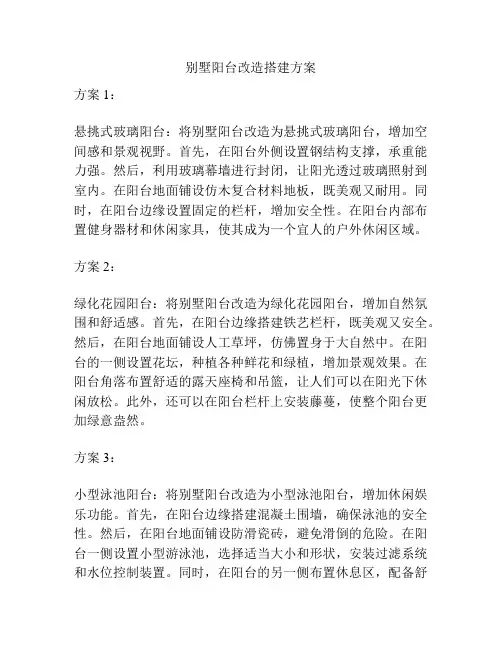 别墅阳台改造搭建方案

方案 1：

悬挑式玻璃阳台：将别墅阳台改造为悬挑式玻璃阳台，增加空间感和景观视野。首先，在阳台外侧设置钢结构支撑，承重能力强。然后，利用玻璃幕墙进行封闭，让阳光透过玻璃照射到室内。在阳台地面铺设仿木复合材料地板，既美观又耐用。同时，在阳台边缘设置固定的栏杆，增加安全性。在阳台内部布置健身器材和休闲家具，使其成为一个宜人的户外休闲区域。

方案 2：

绿化花园阳台：将别墅阳台改造为绿化花园阳台，增加自然氛围和舒适感。首先，在阳台边缘搭建铁艺栏杆，既美观又安全。然后，在阳台地面铺设人工草坪，仿佛置身于大自然中。在阳台的一侧设置花坛，种植各种鲜花和绿植，增加景观效果。在阳台角落布置舒适的露天座椅和吊篮，让人们可以在阳光下休闲放松。此外，还可以在阳台栏杆上安装藤蔓，使整个阳台更加绿意盎然。

方案 3：

小型泳池阳台：将别墅阳台改造为小型泳池阳台，增加休闲娱乐功能。首先，在阳台边缘搭建混凝土围墙，确保泳池的安全性。然后，在阳台地面铺设防滑瓷砖，避免滑倒的危险。在阳台一侧设置小型游泳池，选择适当大小和形状，安装过滤系统和水位控制装置。同时，在阳台的另一侧布置休息区，配备舒